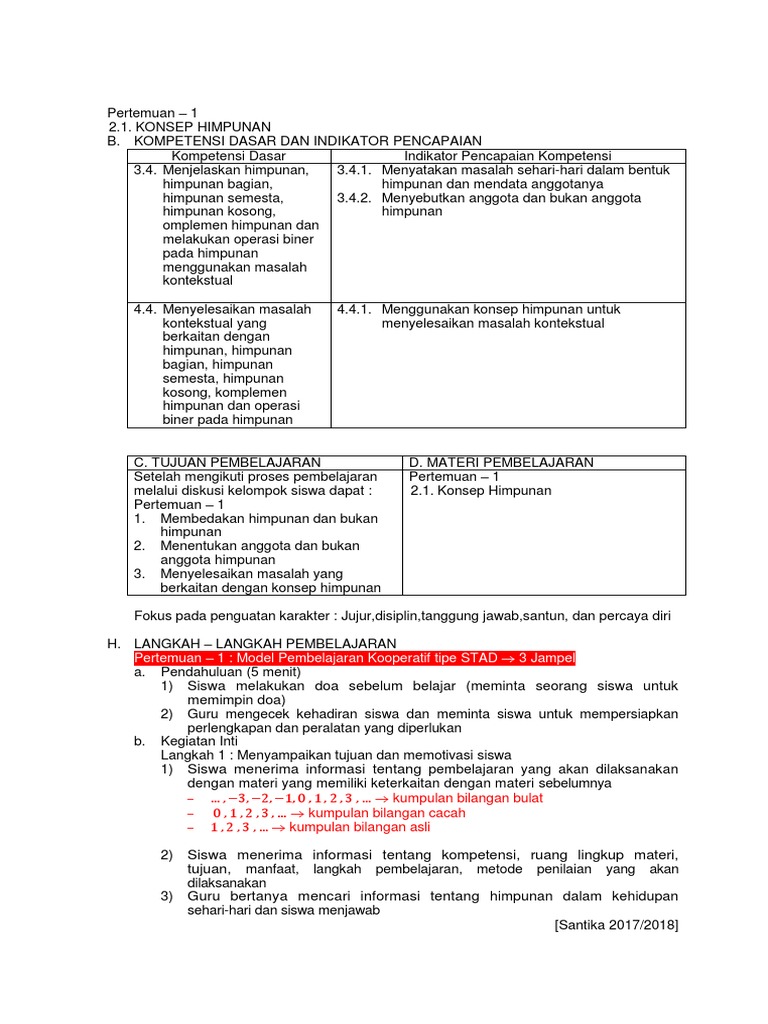 Pertemuan – 1
2.1. KONSEP HIMPUNAN
B. KOMPETENSI DASAR DAN INDIKATOR PENCAPAIAN

| Kompetensi Dasar | Indikator Pencapaian Kompetensi |
|---|---|
| 3.4. Menjelaskan himpunan, himpunan bagian, himpunan semesta, himpunan kosong, omplemen himpunan dan melakukan operasi biner pada himpunan menggunakan masalah kontekstual | 3.4.1. Menyatakan masalah sehari-hari dalam bentuk himpunan dan mendata anggotanya 3.4.2. Menyebutkan anggota dan bukan anggota himpunan |
| 4.4. Menyelesaikan masalah kontekstual yang berkaitan dengan himpunan, himpunan bagian, himpunan semesta, himpunan kosong, komplemen himpunan dan operasi biner pada himpunan | 4.4.1. Menggunakan konsep himpunan untuk menyelesaikan masalah kontekstual |

| C. TUJUAN PEMBELAJARAN | D. MATERI PEMBELAJARAN |
|---|---|
| Setelah mengikuti proses pembelajaran melalui diskusi kelompok siswa dapat : Pertemuan – 1 1. Membedakan himpunan dan bukan himpunan 2. Menentukan anggota dan bukan anggota himpunan 3. Menyelesaikan masalah yang berkaitan dengan konsep himpunan | Pertemuan – 1 2.1. Konsep Himpunan |

Fokus pada penguatan karakter : Jujur,disiplin,tanggung jawab,santun, dan percaya diri

H. LANGKAH – LANGKAH PEMBELAJARAN
Pertemuan – 1 : Model Pembelajaran Kooperatif tipe STAD $\rightarrow$ 3 Jampel
a. Pendahuluan (5 menit)
1) Siswa melakukan doa sebelum belajar (meminta seorang siswa untuk memimpin doa)
2) Guru mengecek kehadiran siswa dan meminta siswa untuk mempersiapkan perlengkapan dan peralatan yang diperlukan
b. Kegiatan Inti
Langkah 1 : Menyampaikan tujuan dan memotivasi siswa
1) Siswa menerima informasi tentang pembelajaran yang akan dilaksanakan dengan materi yang memiliki keterkaitan dengan materi sebelumnya
– $\dots, -3, -2, -1, 0, 1, 2, 3, \dots$ $\rightarrow$ kumpulan bilangan bulat
– $0, 1, 2, 3, \dots$ $\rightarrow$ kumpulan bilangan cacah
– $1, 2, 3, \dots$ $\rightarrow$ kumpulan bilangan asli

2) Siswa menerima informasi tentang kompetensi, ruang lingkup materi, tujuan, manfaat, langkah pembelajaran, metode penilaian yang akan dilaksanakan
3) Guru bertanya mencari informasi tentang himpunan dalam kehidupan sehari-hari dan siswa menjawab

[Santika 2017/2018]